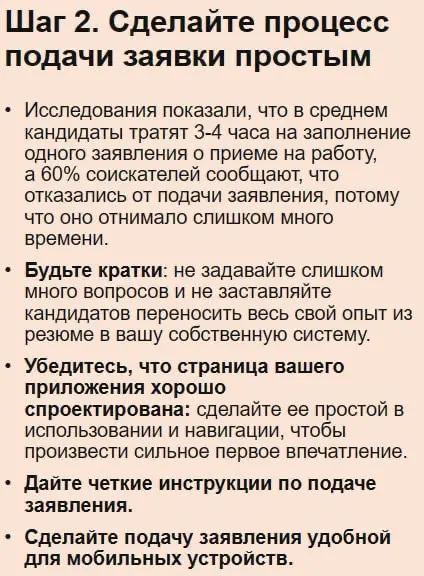 Шаг 2. Сделайте процесс подачи заявки простым

• Исследования показали, что в среднем кандидаты тратят 3-4 часа на заполнение одного заявления о приеме на работу, а 60% соискателей сообщают, что отказались от подачи заявления, потому что оно отнимало слишком много времени.

• Будьте кратки: не задавайте слишком много вопросов и не заставляйте кандидатов переносить весь свой опыт из резюме в вашу собственную систему.

• Убедитесь, что страница вашего приложения хорошо спроектирована: сделайте ее простой в использовании и навигации, чтобы произвести сильное первое впечатление.

• Дайте четкие инструкции по подаче заявления.

• Сделайте подачу заявления удобной для мобильных устройств.